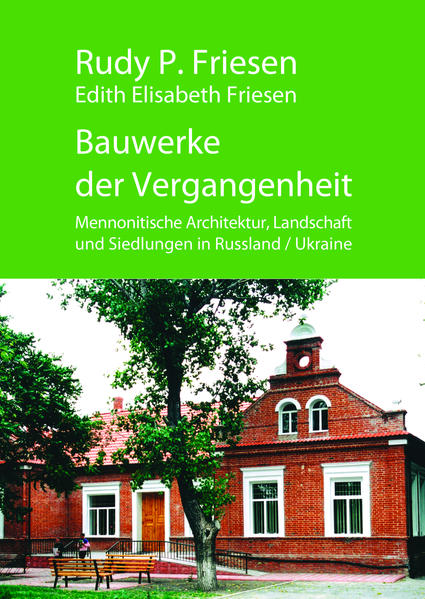 Rudy P. Friesen
Edith Elisabeth Friesen

Bauwerke der Vergangenheit

Mennonitische Architektur, Landschaft und Siedlungen in Russland / Ukraine